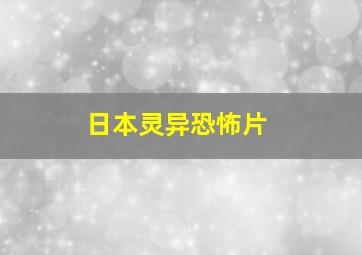 日本灵异恐怖片